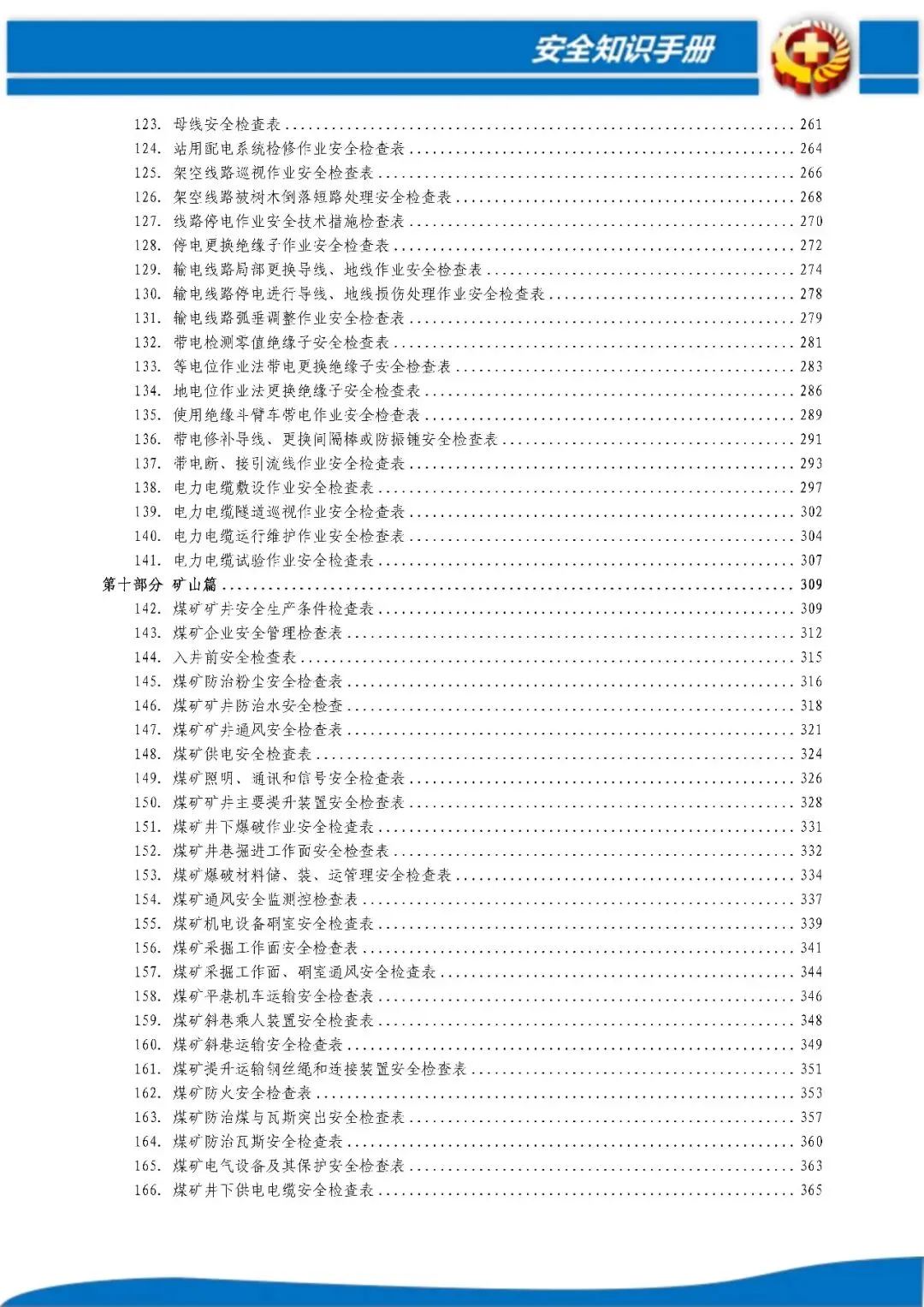 安全知识手册

123. 母线安全检查表 ........ 261
124. 站用配电系统检修作业安全检查表 ........ 264
125. 架空线路巡视作业安全检查表 ........ 266
126. 架空线路被树木倒落短路处理安全检查表 ........ 268
127. 线路停电作业安全技术措施检查表 ........ 270
128. 停电更换绝缘子作业安全检查表 ........ 272
129. 输电线路局部更换导线、地线作业安全检查表 ........ 274
130. 输电线路停电进行导线、地线损伤处理作业安全检查表 ........ 278
131. 输电线路弧垂调整作业安全检查表 ........ 279
132. 带电检测零值绝缘子安全检查表 ........ 281
133. 等电位作业法带电更换绝缘子安全检查表 ........ 283
134. 地电位作业法更换绝缘子安全检查表 ........ 286
135. 使用绝缘斗臂车带电作业安全检查表 ........ 289
136. 带电修补导线、更换间隔棒或防振锤安全检查表 ........ 291
137. 带电断、接引流线作业安全检查表 ........ 293
138. 电力电缆敷设作业安全检查表 ........ 297
139. 电力电缆隧道巡视作业安全检查表 ........ 302
140. 电力电缆运行维护作业安全检查表 ........ 304
141. 电力电缆试验作业安全检查表 ........ 307
第十部分 矿山篇 ........ 309
142. 煤矿矿井安全生产条件检查表 ........ 309
143. 煤矿企业安全管理检查表 ........ 312
144. 入井前安全检查表 ........ 315
145. 煤矿防治粉尘安全检查表 ........ 316
146. 煤矿矿井防治水安全检查 ........ 318
147. 煤矿矿井通风安全检查表 ........ 321
148. 煤矿供电安全检查表 ........ 324
149. 煤矿照明、通讯和信号安全检查表 ........ 326
150. 煤矿矿井主要提升装置安全检查表 ........ 328
151. 煤矿井下爆破作业安全检查表 ........ 331
152. 煤矿井巷掘进工作面安全检查表 ........ 332
153. 煤矿爆破材料储、装、运管理安全检查表 ........ 334
154. 煤矿通风安全监测控检查表 ........ 337
155. 煤矿机电设备硐室安全检查表 ........ 339
156. 煤矿采掘工作面安全检查表 ........ 341
157. 煤矿采掘工作面、硐室通风安全检查表 ........ 344
158. 煤矿平巷机车运输安全检查表 ........ 346
159. 煤矿斜巷乘人装置安全检查表 ........ 348
160. 煤矿斜巷运输安全检查表 ........ 349
161. 煤矿提升运输钢丝绳和连接装置安全检查表 ........ 351
162. 煤矿防火安全检查表 ........ 353
163. 煤矿防治煤与瓦斯突出安全检查表 ........ 357
164. 煤矿防治瓦斯安全检查表 ........ 360
165. 煤矿电气设备及其保护安全检查表 ........ 363
166. 煤矿井下供电电缆安全检查表 ........ 365